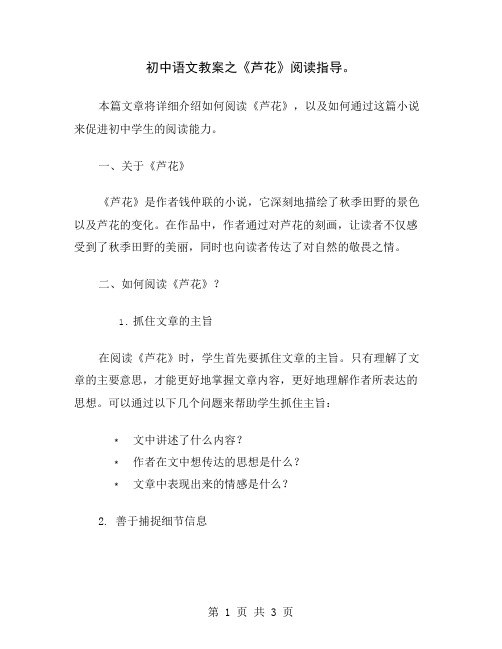 初中语文教案之《芦花》阅读指导。

本篇文章将详细介绍如何阅读《芦花》，以及如何通过这篇小说来促进初中学生的阅读能力。

一、关于《芦花》

《芦花》是作者钱仲联的小说，它深刻地描绘了秋季田野的景色以及芦花的变化。在作品中，作者通过对芦花的刻画，让读者不仅感受到了秋季田野的美丽，同时也向读者传达了对自然的敬畏之情。

二、如何阅读《芦花》？

1. 抓住文章的主旨

在阅读《芦花》时，学生首先要抓住文章的主旨。只有理解了文章的主要意思，才能更好地掌握文章内容，更好地理解作者所表达的思想。可以通过以下几个问题来帮助学生抓住主旨：

* 文中讲述了什么内容？
* 作者在文中想传达的思想是什么？
* 文章中表现出来的情感是什么？

2. 善于捕捉细节信息

第 1 页 共 3 页